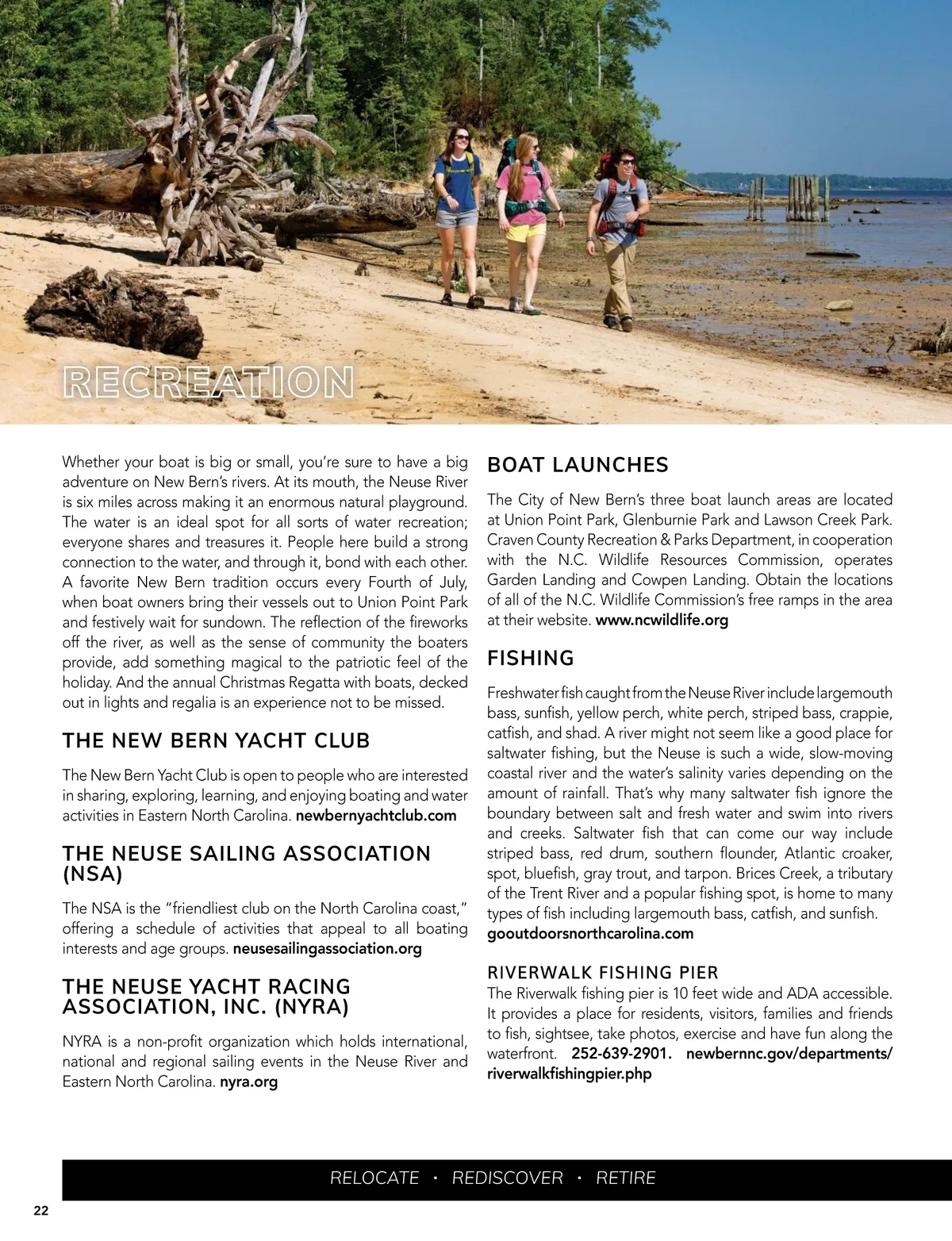 RECREATION

Whether your boat is big or small, you're sure to have a big adventure on New Bern's rivers. At its mouth, the Neuse River is six miles across making it an enormous natural playground. The water is an ideal spot for all sorts of water recreation; everyone shares and treasures it. People here build a strong connection to the water, and through it, bond with each other. A favorite New Bern tradition occurs every Fourth of July, when boat owners bring their vessels out to Union Point Park and festively wait for sundown. The reflection of the fireworks off the river, as well as the sense of community the boaters provide, add something magical to the patriotic feel of the holiday. And the annual Christmas Regatta with boats, decked out in lights and regalia is an experience not to be missed.

THE NEW BERN YACHT CLUB

The New Bern Yacht Club is open to people who are interested in sharing, exploring, learning, and enjoying boating and water activities in Eastern North Carolina. newbernyachtclub.com

THE NEUSE SAILING ASSOCIATION (NSA)

The NSA is the "friendliest club on the North Carolina coast," offering a schedule of activities that appeal to all boating interests and age groups. neusesailingassociation.org

THE NEUSE YACHT RACING ASSOCIATION, INC. (NYRA)

NYRA is a non-profit organization which holds international, national and regional sailing events in the Neuse River and Eastern North Carolina. nyra.org

BOAT LAUNCHES

The City of New Bern's three boat launch areas are located at Union Point Park, Glenburnie Park and Lawson Creek Park. Craven County Recreation & Parks Department, in cooperation with the N.C. Wildlife Resources Commission, operates Garden Landing and Cowpen Landing. Obtain the locations of all of the N.C. Wildlife Commission's free ramps in the area at their website. www.ncwildlife.org

FISHING

Freshwater fish caught from the Neuse River include largemouth bass, sunfish, yellow perch, white perch, striped bass, crappie, catfish, and shad. A river might not seem like a good place for saltwater fishing, but the Neuse is such a wide, slow-moving coastal river and the water's salinity varies depending on the amount of rainfall. That's why many saltwater fish ignore the boundary between salt and fresh water and swim into rivers and creeks. Saltwater fish that can come our way include striped bass, red drum, southern flounder, Atlantic croaker, spot, bluefish, gray trout, and tarpon. Brices Creek, a tributary of the Trent River and a popular fishing spot, is home to many types of fish including largemouth bass, catfish, and sunfish. gooutdoorsnorthcarolina.com

RIVERWALK FISHING PIER
The Riverwalk fishing pier is 10 feet wide and ADA accessible. It provides a place for residents, visitors, families and friends to fish, sightsee, take photos, exercise and have fun along the waterfront. 252-639-2901. newbernnc.gov/departments/riverwalkfishingpier.php

RELOCATE · REDISCOVER · RETIRE

22